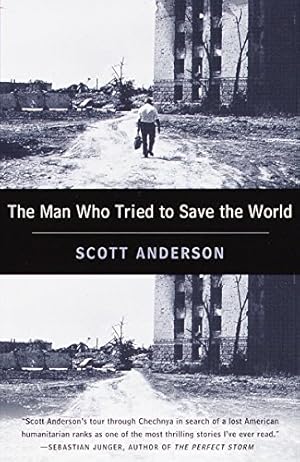 The Man Who Tried to Save the World

SCOTT ANDERSON

"Scott Anderson's tour through Chechnya in search of a lost American humanitarian ranks as one of the most thrilling stories I've ever read."
—SEBASTIAN JUNGER, AUTHOR OF THE PERFECT STORM